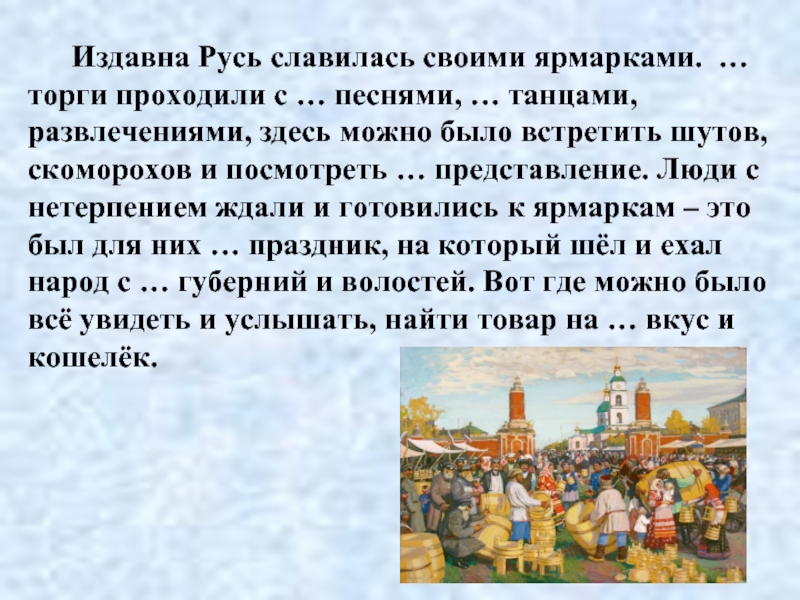 Издавна Русь славилась своими ярмарками. … торги проходили с … песнями, … танцами, развлечениями, здесь можно было встретить шутов, скоморохов и посмотреть … представление. Люди с нетерпением ждали и готовились к ярмаркам – это был для них … праздник, на который шёл и ехал народ с … губерний и волостей. Вот где можно было всё увидеть и услышать, найти товар на … вкус и кошелёк.